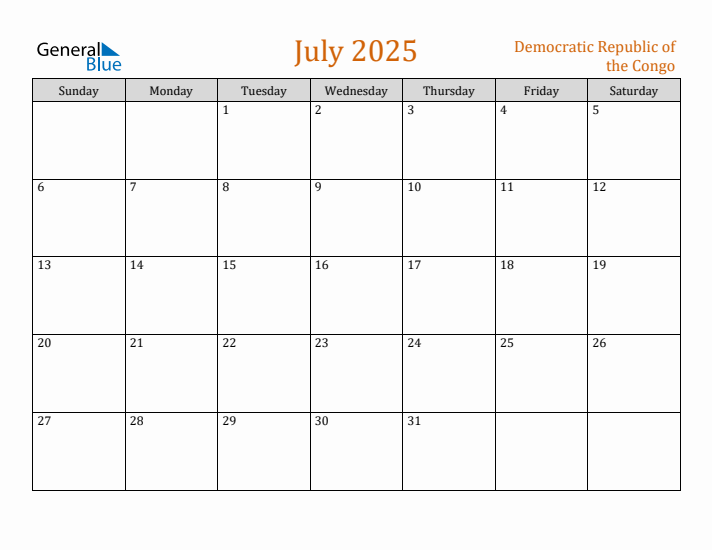 General Blue

July 2025

Democratic Republic of the Congo

| Sunday | Monday | Tuesday | Wednesday | Thursday | Friday | Saturday |
|---|---|---|---|---|---|---|
| | | 1 | 2 | 3 | 4 | 5 |
| 6 | 7 | 8 | 9 | 10 | 11 | 12 |
| 13 | 14 | 15 | 16 | 17 | 18 | 19 |
| 20 | 21 | 22 | 23 | 24 | 25 | 26 |
| 27 | 28 | 29 | 30 | 31 | | |